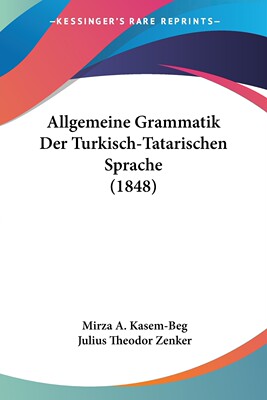 —KESSINGER'S RARE REPRINTS—

Allgemeine Grammatik Der Turkisch-Tatarischen Sprache (1848)

Mirza A. Kasem-Beg
Julius Theodor Zenker